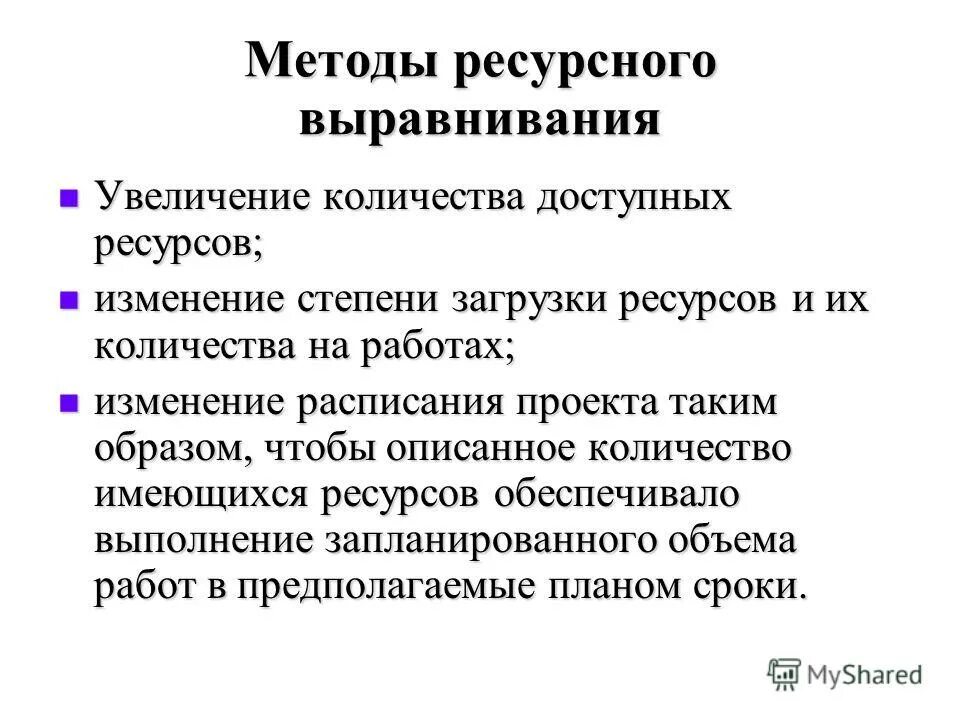 Методы ресурсного выравнивания

Увеличение количества доступных ресурсов;

изменение степени загрузки ресурсов и их количества на работах;

изменение расписания проекта таким образом, чтобы описанное количество имеющихся ресурсов обеспечивало выполнение запланированного объема работ в предполагаемые планом сроки.

MyShared